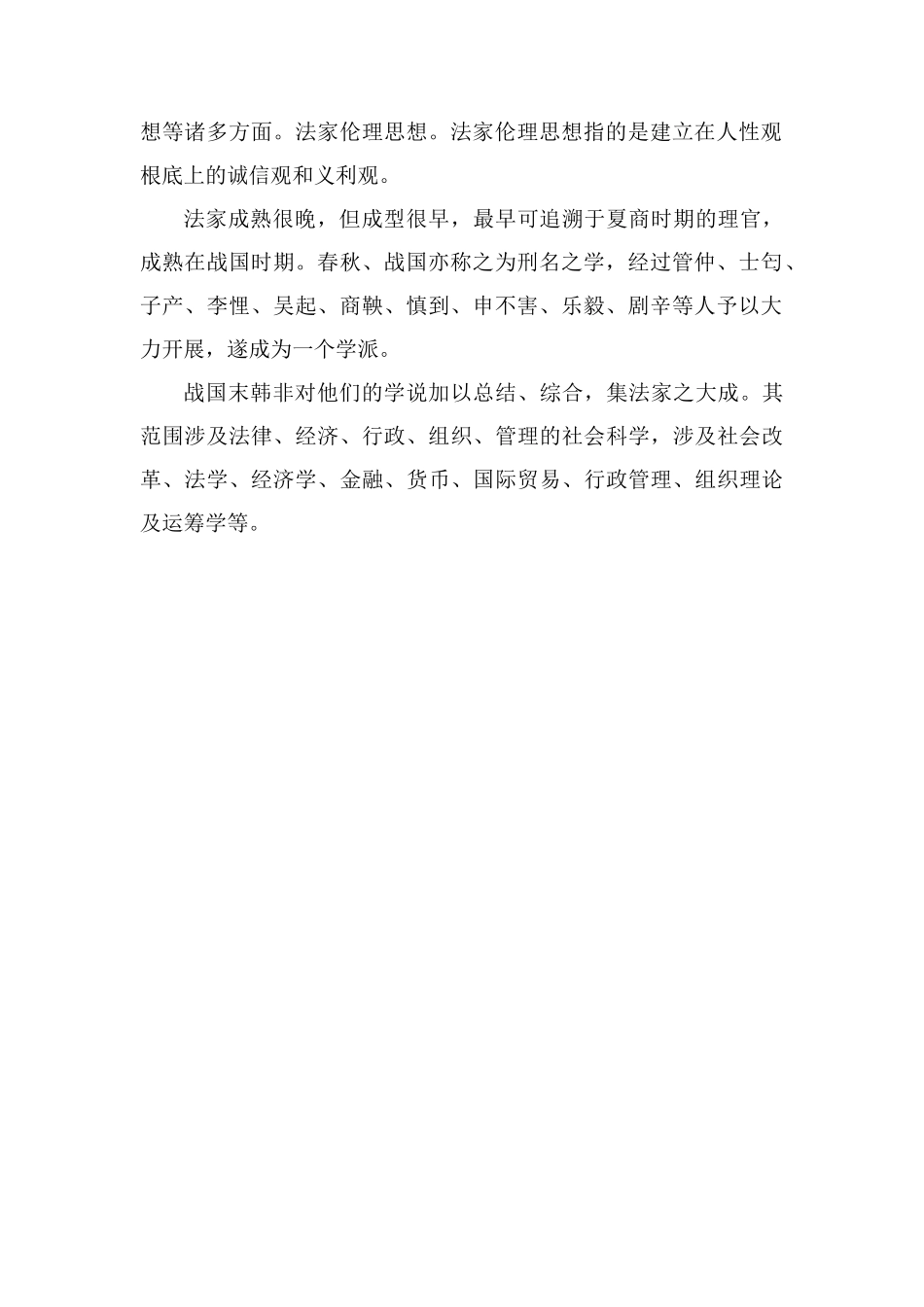 想等诸多方面。法家伦理思想。法家伦理思想指的是建立在人性观根底上的诚信观和义利观。

法家成熟很晚，但成型很早，最早可追溯于夏商时期的理官，成熟在战国时期。春秋、战国亦称之为刑名之学，经过管仲、士匄、子产、李悝、吴起、商鞅、慎到、申不害、乐毅、剧辛等人予以大力开展，遂成为一个学派。

战国末韩非对他们的学说加以总结、综合，集法家之大成。其范围涉及法律、经济、行政、组织、管理的社会科学，涉及社会改革、法学、经济学、金融、货币、国际贸易、行政管理、组织理论及运筹学等。